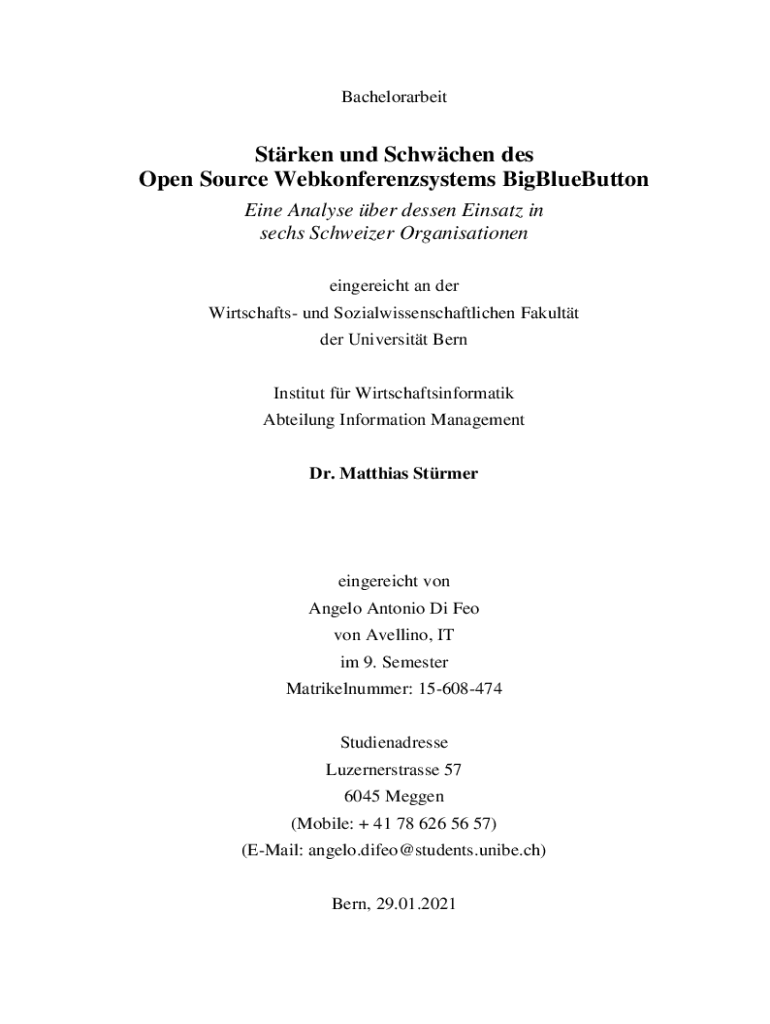 Bachelorarbeit

Stärken und Schwächen des
Open Source Webkonferenzsystems BigBlueButton

Eine Analyse über dessen Einsatz in
sechs Schweizer Organisationen

eingereicht an der
Wirtschafts- und Sozialwissenschaftlichen Fakultät
der Universität Bern

Institut für Wirtschaftsinformatik
Abteilung Information Management

Dr. Matthias Stürmer

eingereicht von
Angelo Antonio Di Feo
von Avellino, IT
im 9. Semester
Matrikelnummer: 15-608-474

Studienadresse
Luzernerstrasse 57
6045 Meggen
(Mobile: + 41 78 626 56 57)
(E-Mail: angelo.difeo@students.unibe.ch)

Bern, 29.01.2021